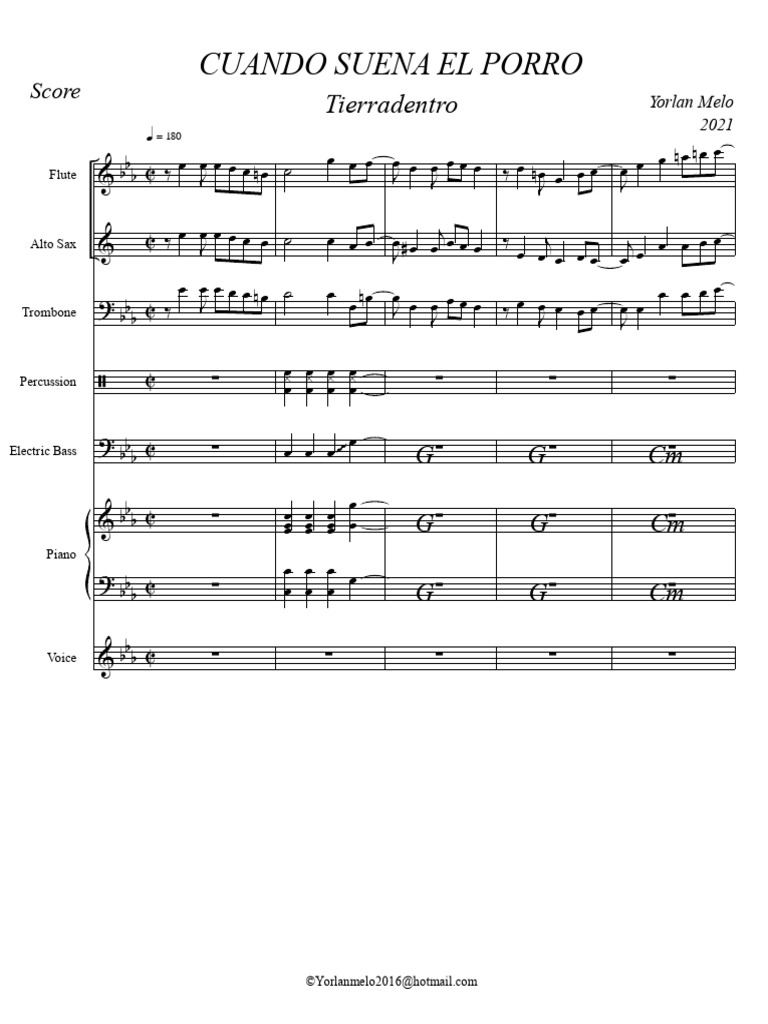 CUANDO SUENA EL PORRO

Score

Tierradentro

Yorlan Melo
2021

♩ = 180

Flute

Alto Sax

Trombone

Percussion

Electric Bass

G  G  Cm

Piano

G  G  Cm

G  G  Cm

Voice

©Yorlanmelo2016@hotmail.com